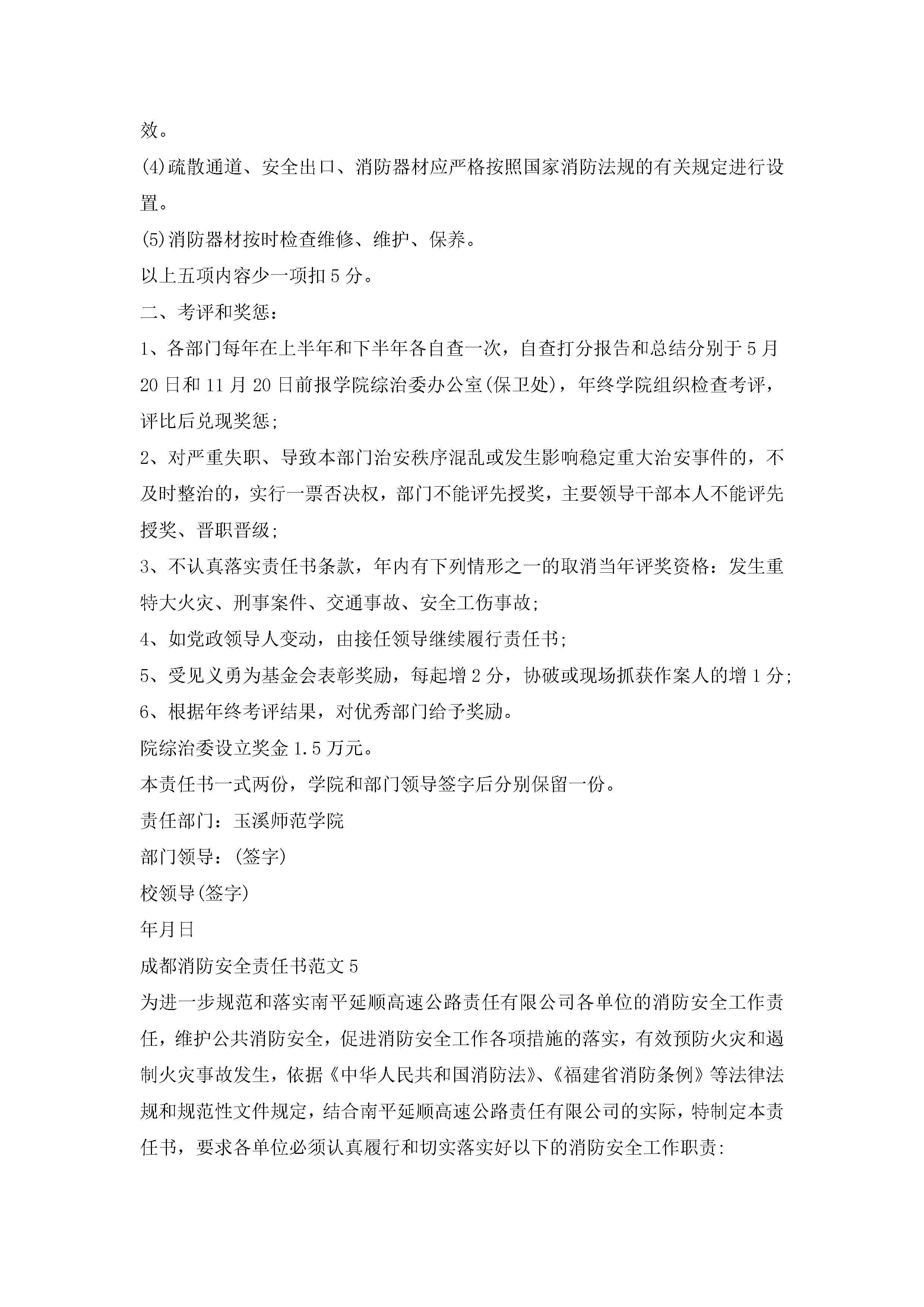 效。

(4)疏散通道、安全出口、消防器材应严格按照国家消防法规的有关规定进行设置。

(5)消防器材按时检查维修、维护、保养。

以上五项内容少一项扣5分。

二、考评和奖惩：

1、各部门每年在上半年和下半年各自查一次，自查打分报告和总结分别于5月20日和11月20日前报学院综治委办公室(保卫处)，年终学院组织检查考评，评比后兑现奖惩；

2、对严重失职、导致本部门治安秩序混乱或发生影响稳定重大治安事件的，不及时整治的，实行一票否决权，部门不能评先授奖，主要领导干部本人不能评先授奖、晋职晋级；

3、不认真落实责任书条款，年内有下列情形之一的取消当年评奖资格：发生重特大火灾、刑事案件、交通事故、安全工伤事故；

4、如党政领导人变动，由接任领导继续履行责任书；

5、受见义勇为基金会表彰奖励，每起增2分，协破或现场抓获作案人的增1分；

6、根据年终考评结果，对优秀部门给予奖励。

院综治委设立奖金1.5万元。

本责任书一式两份，学院和部门领导签字后分别保留一份。

责任部门：玉溪师范学院

部门领导：(签字)

校领导(签字)

年月日

成都消防安全责任书范文5

为进一步规范和落实南平延顺高速公路责任有限公司各单位的消防安全工作责任，维护公共消防安全，促进消防安全工作各项措施的落实，有效预防火灾和遏制火灾事故发生，依据《中华人民共和国消防法》、《福建省消防条例》等法律法规和规范性文件规定，结合南平延顺高速公路责任有限公司的实际，特制定本责任书，要求各单位必须认真履行和切实落实好以下的消防安全工作职责: